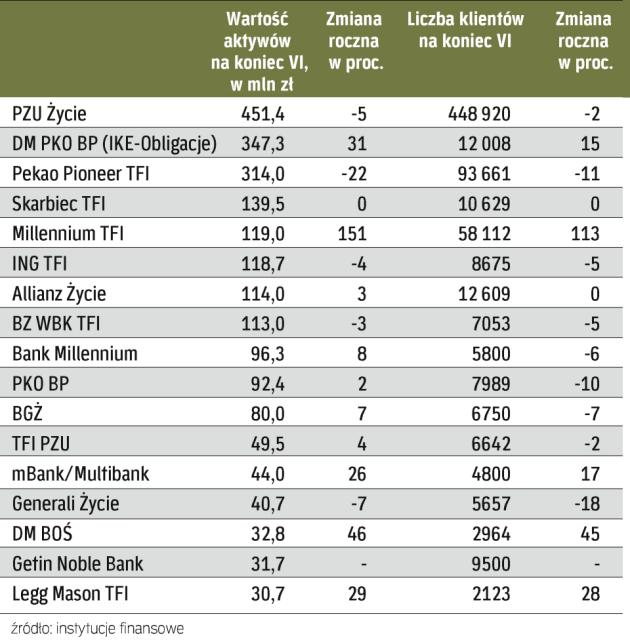 | | Wartość aktywów na koniec VI, w mln zł | Zmiana roczna w proc. | Liczba klientów na koniec VI | Zmiana roczna w proc. |
|---|---|---|---|---|
| PZU Życie | 451,4 | -5 | 448 920 | -2 |
| DM PKO BP (IKE-Obligacje) | 347,3 | 31 | 12 008 | 15 |
| Pekao Pioneer TFI | 314,0 | -22 | 93 661 | -11 |
| Skarbiec TFI | 139,5 | 0 | 10 629 | 0 |
| Millennium TFI | 119,0 | 151 | 58 112 | 113 |
| ING TFI | 118,7 | -4 | 8675 | -5 |
| Allianz Życie | 114,0 | 3 | 12 609 | 0 |
| BZ WBK TFI | 113,0 | -3 | 7053 | -5 |
| Bank Millennium | 96,3 | 8 | 5800 | -6 |
| PKO BP | 92,4 | 2 | 7989 | -10 |
| BGŻ | 80,0 | 7 | 6750 | -7 |
| TFI PZU | 49,5 | 4 | 6642 | -2 |
| mBank/Multibank | 44,0 | 26 | 4800 | 17 |
| Generali Życie | 40,7 | -7 | 5657 | -18 |
| DM BOŚ | 32,8 | 46 | 2964 | 45 |
| Getin Noble Bank | 31,7 | - | 9500 | - |
| Legg Mason TFI | 30,7 | 29 | 2123 | 28 |

źródło: instytucje finansowe